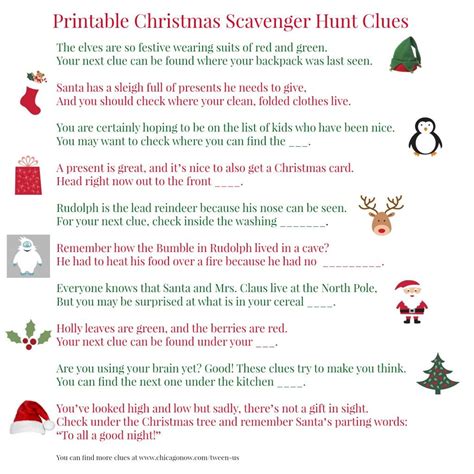 Printable Christmas Scavenger Hunt Clues

The elves are so festive wearing suits of red and green.
Your next clue can be found where your backpack was last seen.

Santa has a sleigh full of presents he needs to give,
And you should check where your clean, folded clothes live.

You are certainly hoping to be on the list of kids who have been nice.
You may want to check where you can find the ___.

A present is great, and it's nice to also get a Christmas card.
Head right now out to the front ____.

Rudolph is the lead reindeer because his nose can be seen.
For your next clue, check inside the washing _______.

Remember how the Bumble in Rudolph lived in a cave?
He had to heat his food over a fire because he had no _________.

Everyone knows that Santa and Mrs. Claus live at the North Pole,
But you may be surprised at what is in your cereal ____.

Holly leaves are green, and the berries are red.
Your next clue can be found under your ___.

Are you using your brain yet? Good! These clues try to make you think.
You can find the next one under the kitchen ____.

You've looked high and low but sadly, there's not a gift in sight.
Check under the Christmas tree and remember Santa's parting words:
"To all a good night!"

You can find more clues at www.chicagonow.com/tween-us